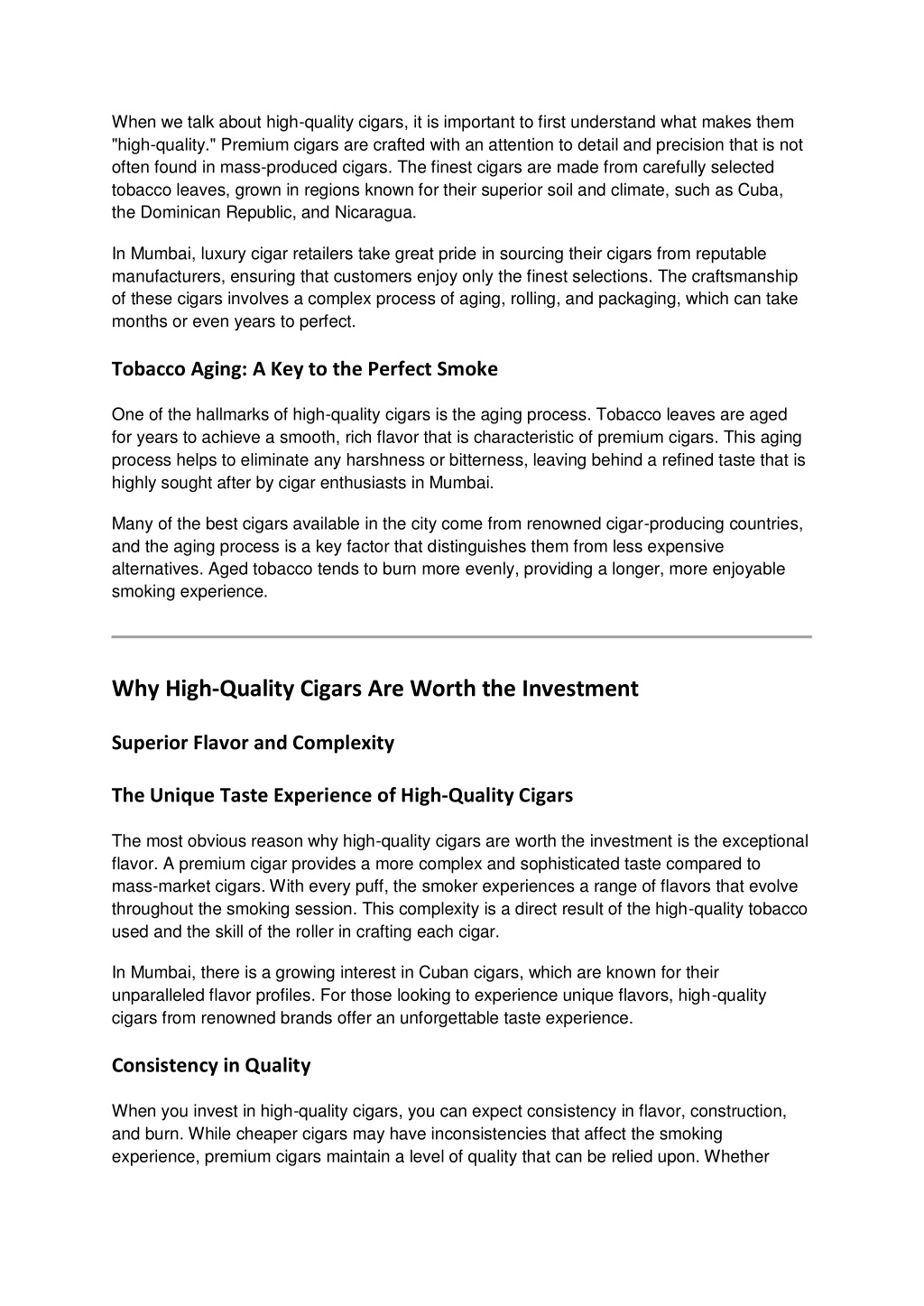 When we talk about high-quality cigars, it is important to first understand what makes them "high-quality." Premium cigars are crafted with an attention to detail and precision that is not often found in mass-produced cigars. The finest cigars are made from carefully selected tobacco leaves, grown in regions known for their superior soil and climate, such as Cuba, the Dominican Republic, and Nicaragua.

In Mumbai, luxury cigar retailers take great pride in sourcing their cigars from reputable manufacturers, ensuring that customers enjoy only the finest selections. The craftsmanship of these cigars involves a complex process of aging, rolling, and packaging, which can take months or even years to perfect.

Tobacco Aging: A Key to the Perfect Smoke

One of the hallmarks of high-quality cigars is the aging process. Tobacco leaves are aged for years to achieve a smooth, rich flavor that is characteristic of premium cigars. This aging process helps to eliminate any harshness or bitterness, leaving behind a refined taste that is highly sought after by cigar enthusiasts in Mumbai.

Many of the best cigars available in the city come from renowned cigar-producing countries, and the aging process is a key factor that distinguishes them from less expensive alternatives. Aged tobacco tends to burn more evenly, providing a longer, more enjoyable smoking experience.

Why High-Quality Cigars Are Worth the Investment

Superior Flavor and Complexity

The Unique Taste Experience of High-Quality Cigars

The most obvious reason why high-quality cigars are worth the investment is the exceptional flavor. A premium cigar provides a more complex and sophisticated taste compared to mass-market cigars. With every puff, the smoker experiences a range of flavors that evolve throughout the smoking session. This complexity is a direct result of the high-quality tobacco used and the skill of the roller in crafting each cigar.

In Mumbai, there is a growing interest in Cuban cigars, which are known for their unparalleled flavor profiles. For those looking to experience unique flavors, high-quality cigars from renowned brands offer an unforgettable taste experience.

Consistency in Quality

When you invest in high-quality cigars, you can expect consistency in flavor, construction, and burn. While cheaper cigars may have inconsistencies that affect the smoking experience, premium cigars maintain a level of quality that can be relied upon. Whether